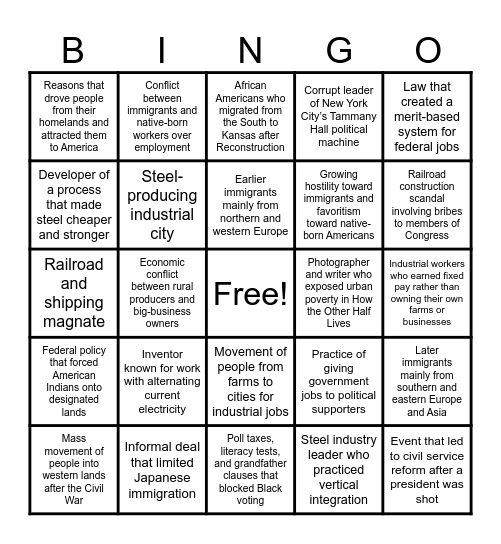 | B | I | N | G | O |
|---|---|---|---|---|
| Reasons that drove people from their homelands and attracted them to America | Conflict between immigrants and native-born workers over employment | African Americans who migrated from the South to Kansas after Reconstruction | Corrupt leader of New York City's Tammany Hall political machine | Law that created a merit-based system for federal jobs |
| Developer of a process that made steel cheaper and stronger | Steel-producing industrial city | Earlier immigrants mainly from northern and western Europe | Growing hostility toward immigrants and favoritism toward native-born Americans | Railroad construction scandal involving bribes to members of Congress |
| Railroad and shipping magnate | Economic conflict between rural producers and big-business owners | Free! | Photographer and writer who exposed urban poverty in How the Other Half Lives | Industrial workers who earned fixed pay rather than owning their own farms or businesses |
| Federal policy that forced American Indians onto designated lands | Inventor known for work with alternating current electricity | Movement of people from farms to cities for industrial jobs | Practice of giving government jobs to political supporters | Later immigrants mainly from southern and eastern Europe and Asia |
| Mass movement of people into western lands after the Civil War | Informal deal that limited Japanese immigration | Poll taxes, literacy tests, and grandfather clauses that blocked Black voting | Steel industry leader who practiced vertical integration | Event that led to civil service reform after a president was shot |